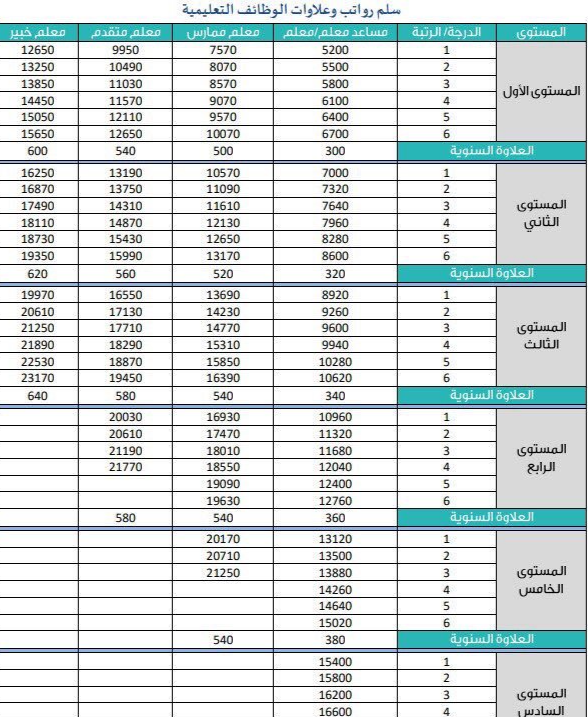 سلم رواتب وعلاوات الوظائف التعليمية

| المستوى | الدرجة/ الرتبة | مساعد معلم/معلم | معلم ممارس | معلم متقدم | معلم خبير |
|---|---|---|---|---|---|
| المستوى الأول | 1 | 5200 | 7570 | 9950 | 12650 |
| | 2 | 5500 | 8070 | 10490 | 13250 |
| | 3 | 5800 | 8570 | 11030 | 13850 |
| | 4 | 6100 | 9070 | 11570 | 14450 |
| | 5 | 6400 | 9570 | 12110 | 15050 |
| | 6 | 6700 | 10070 | 12650 | 15650 |
| العلاوة السنوية | | 300 | 500 | 540 | 600 |
| المستوى الثاني | 1 | 7000 | 10570 | 13190 | 16250 |
| | 2 | 7320 | 11090 | 13750 | 16870 |
| | 3 | 7640 | 11610 | 14310 | 17490 |
| | 4 | 7960 | 12130 | 14870 | 18110 |
| | 5 | 8280 | 12650 | 15430 | 18730 |
| | 6 | 8600 | 13170 | 15990 | 19350 |
| العلاوة السنوية | | 320 | 520 | 560 | 620 |
| المستوى الثالث | 1 | 8920 | 13690 | 16550 | 19970 |
| | 2 | 9260 | 14230 | 17130 | 20610 |
| | 3 | 9600 | 14770 | 17710 | 21250 |
| | 4 | 9940 | 15310 | 18290 | 21890 |
| | 5 | 10280 | 15850 | 18870 | 22530 |
| | 6 | 10620 | 16390 | 19450 | 23170 |
| العلاوة السنوية | | 340 | 540 | 580 | 640 |
| المستوى الرابع | 1 | 10960 | 16930 | 20030 | |
| | 2 | 11320 | 17470 | 20610 | |
| | 3 | 11680 | 18010 | 21190 | |
| | 4 | 12040 | 18550 | 21770 | |
| | 5 | 12400 | 19090 | | |
| | 6 | 12760 | 19630 | | |
| العلاوة السنوية | | 360 | 540 | 580 | |
| المستوى الخامس | 1 | 13120 | 20170 | | |
| | 2 | 13500 | 20710 | | |
| | 3 | 13880 | 21250 | | |
| | 4 | 14260 | | | |
| | 5 | 14640 | | | |
| | 6 | 15020 | | | |
| العلاوة السنوية | | 380 | 540 | | |
| المستوى السادس | 1 | 15400 | | | |
| | 2 | 15800 | | | |
| | 3 | 16200 | | | |
| | 4 | 16600 | | | |